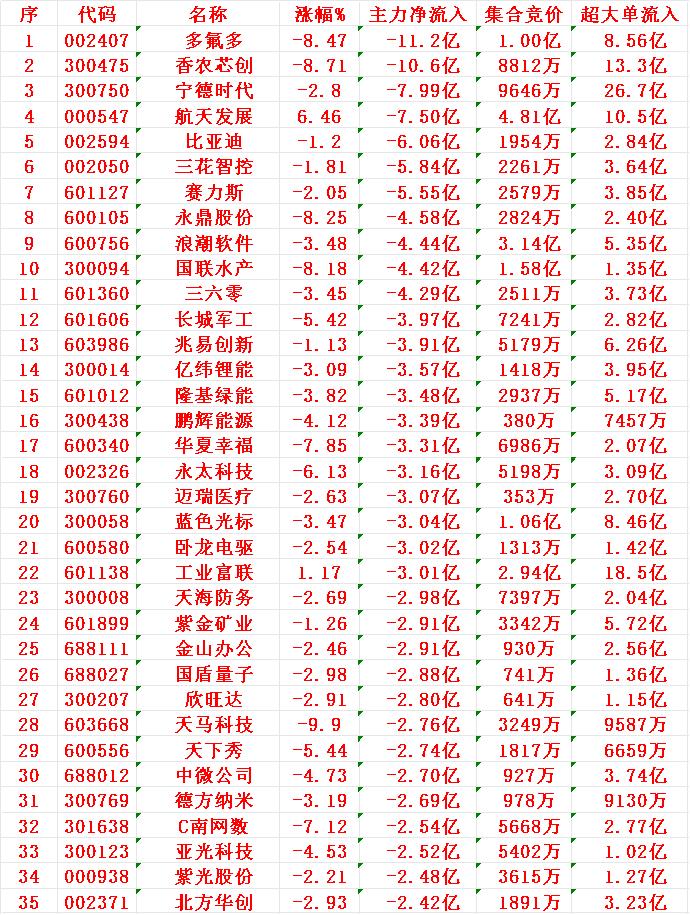 | 序 | 代码 | 名称 | 涨幅% | 主力净流入 | 集合竞价 | 超大单流入 |
|---|---|---|---|---|---|---|
| 1 | 002407 | 多氟多 | -8.47 | -11.2亿 | 1.00亿 | 8.56亿 |
| 2 | 300475 | 香农芯创 | -8.71 | -10.6亿 | 8812万 | 13.3亿 |
| 3 | 300750 | 宁德时代 | -2.8 | -7.99亿 | 9646万 | 26.7亿 |
| 4 | 000547 | 航天发展 | 6.46 | -7.50亿 | 4.81亿 | 10.5亿 |
| 5 | 002594 | 比亚迪 | -1.2 | -6.06亿 | 1954万 | 2.84亿 |
| 6 | 002050 | 三花智控 | -1.81 | -5.84亿 | 2261万 | 3.64亿 |
| 7 | 601127 | 赛力斯 | -2.05 | -5.55亿 | 2579万 | 3.85亿 |
| 8 | 600105 | 永鼎股份 | -8.25 | -4.58亿 | 2824万 | 2.40亿 |
| 9 | 600756 | 浪潮软件 | -3.48 | -4.44亿 | 3.14亿 | 5.35亿 |
| 10 | 300094 | 国联水产 | -8.18 | -4.42亿 | 1.58亿 | 1.35亿 |
| 11 | 601360 | 三六零 | -3.45 | -4.29亿 | 2511万 | 3.73亿 |
| 12 | 601606 | 长城军工 | -5.42 | -3.97亿 | 7241万 | 2.82亿 |
| 13 | 603986 | 兆易创新 | -1.13 | -3.91亿 | 5179万 | 6.26亿 |
| 14 | 300014 | 亿纬锂能 | -3.09 | -3.57亿 | 1418万 | 3.95亿 |
| 15 | 601012 | 隆基绿能 | -3.82 | -3.48亿 | 2937万 | 5.17亿 |
| 16 | 300438 | 鹏辉能源 | -4.12 | -3.39亿 | 380万 | 7457万 |
| 17 | 600340 | 华夏幸福 | -7.85 | -3.31亿 | 6986万 | 2.07亿 |
| 18 | 002326 | 永太科技 | -6.13 | -3.16亿 | 5198万 | 3.09亿 |
| 19 | 300760 | 迈瑞医疗 | -2.63 | -3.07亿 | 353万 | 2.70亿 |
| 20 | 300058 | 蓝色光标 | -3.47 | -3.04亿 | 1.06亿 | 8.46亿 |
| 21 | 600580 | 卧龙电驱 | -2.54 | -3.02亿 | 1313万 | 1.42亿 |
| 22 | 601138 | 工业富联 | 1.17 | -3.01亿 | 2.94亿 | 18.5亿 |
| 23 | 300008 | 天海防务 | -2.69 | -2.98亿 | 7397万 | 2.04亿 |
| 24 | 601899 | 紫金矿业 | -1.26 | -2.91亿 | 3342万 | 5.72亿 |
| 25 | 688111 | 金山办公 | -2.46 | -2.91亿 | 930万 | 2.56亿 |
| 26 | 688027 | 国盾量子 | -2.98 | -2.88亿 | 741万 | 1.36亿 |
| 27 | 300207 | 欣旺达 | -2.91 | -2.80亿 | 641万 | 1.15亿 |
| 28 | 603668 | 天马科技 | -9.9 | -2.76亿 | 3249万 | 9587万 |
| 29 | 600556 | 天下秀 | -5.44 | -2.74亿 | 1817万 | 6659万 |
| 30 | 688012 | 中微公司 | -4.73 | -2.70亿 | 927万 | 3.74亿 |
| 31 | 300769 | 德方纳米 | -3.19 | -2.69亿 | 978万 | 9130万 |
| 32 | 301638 | C南网数 | -7.12 | -2.54亿 | 5668万 | 2.77亿 |
| 33 | 300123 | 亚光科技 | -4.53 | -2.52亿 | 5402万 | 1.02亿 |
| 34 | 000938 | 紫光股份 | -2.21 | -2.48亿 | 3615万 | 1.27亿 |
| 35 | 002371 | 北方华创 | -2.93 | -2.42亿 | 1891万 | 3.23亿 |